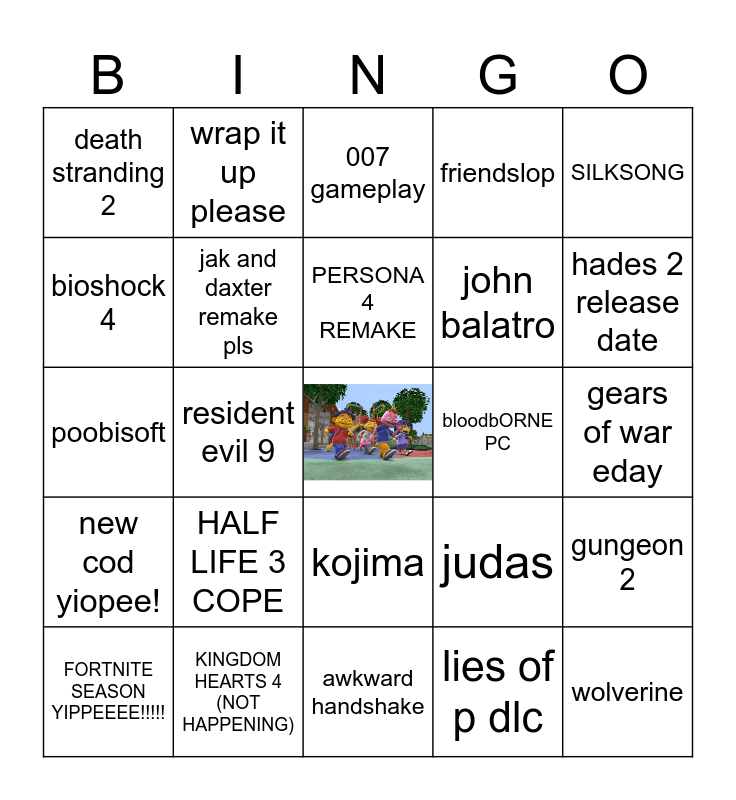 | B | I | N | G | O |
|---|---|---|---|---|
| death stranding 2 | wrap it up please | 007 gameplay | friendslop | SILKSONG |
| bioshock 4 | jak and daxter remake pls | PERSONA 4 REMAKE | john balatro | hades 2 release date |
| poobisoft | resident evil 9 |  | bloodbORNE PC | gears of war eday |
| new cod yiopee! | HALF LIFE 3 COPE | kojima | judas | gungeon 2 |
| FORTNITE SEASON YIPPEEEE!!!!! | KINGDOM HEARTS 4 (NOT HAPPENING) | awkward handshake | lies of p dlc | wolverine |